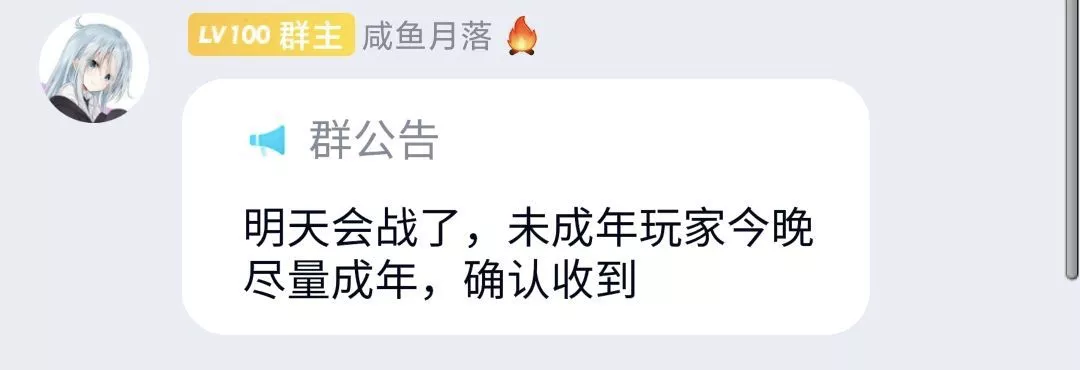 LV100 群主 咸鱼月落

群公告

明天会战了，未成年玩家今晚尽量成年，确认收到